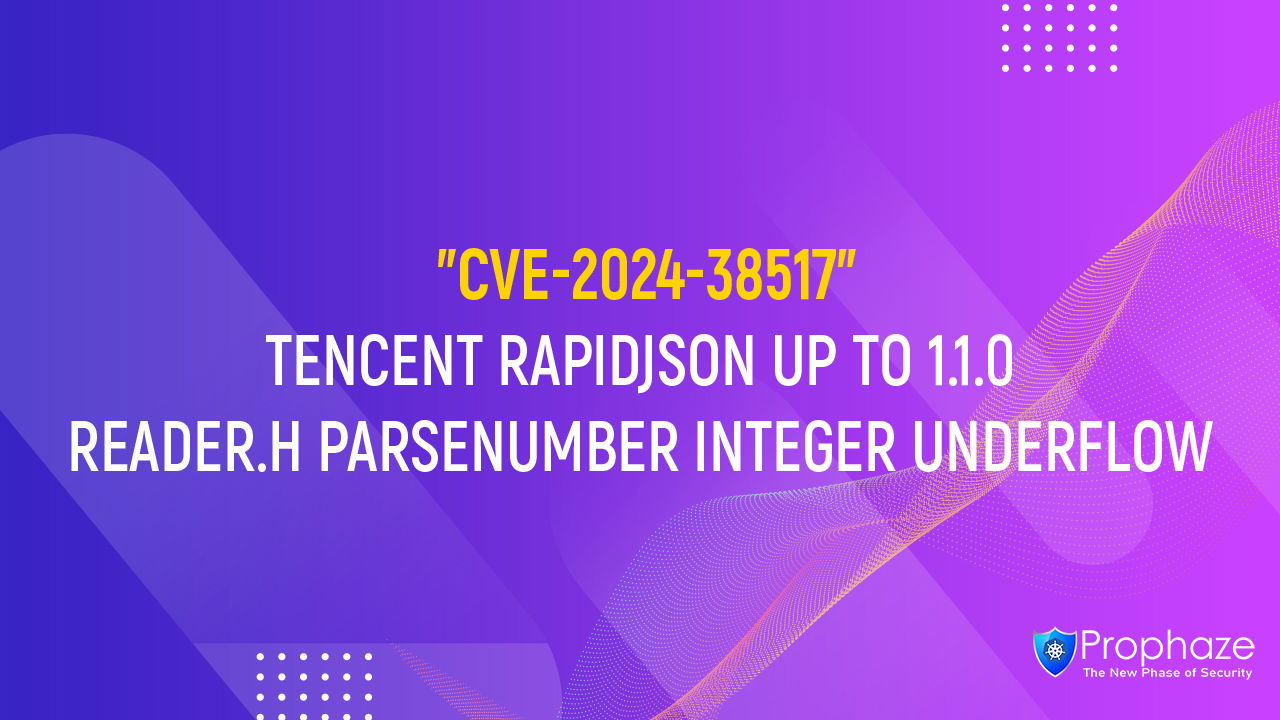 "CVE-2024-38517"
TENCENT RAPIDJSON UP TO 1.1.0 READER.H PARSENUMBER INTEGER UNDERFLOW

Prophaze
The New Phase of Security